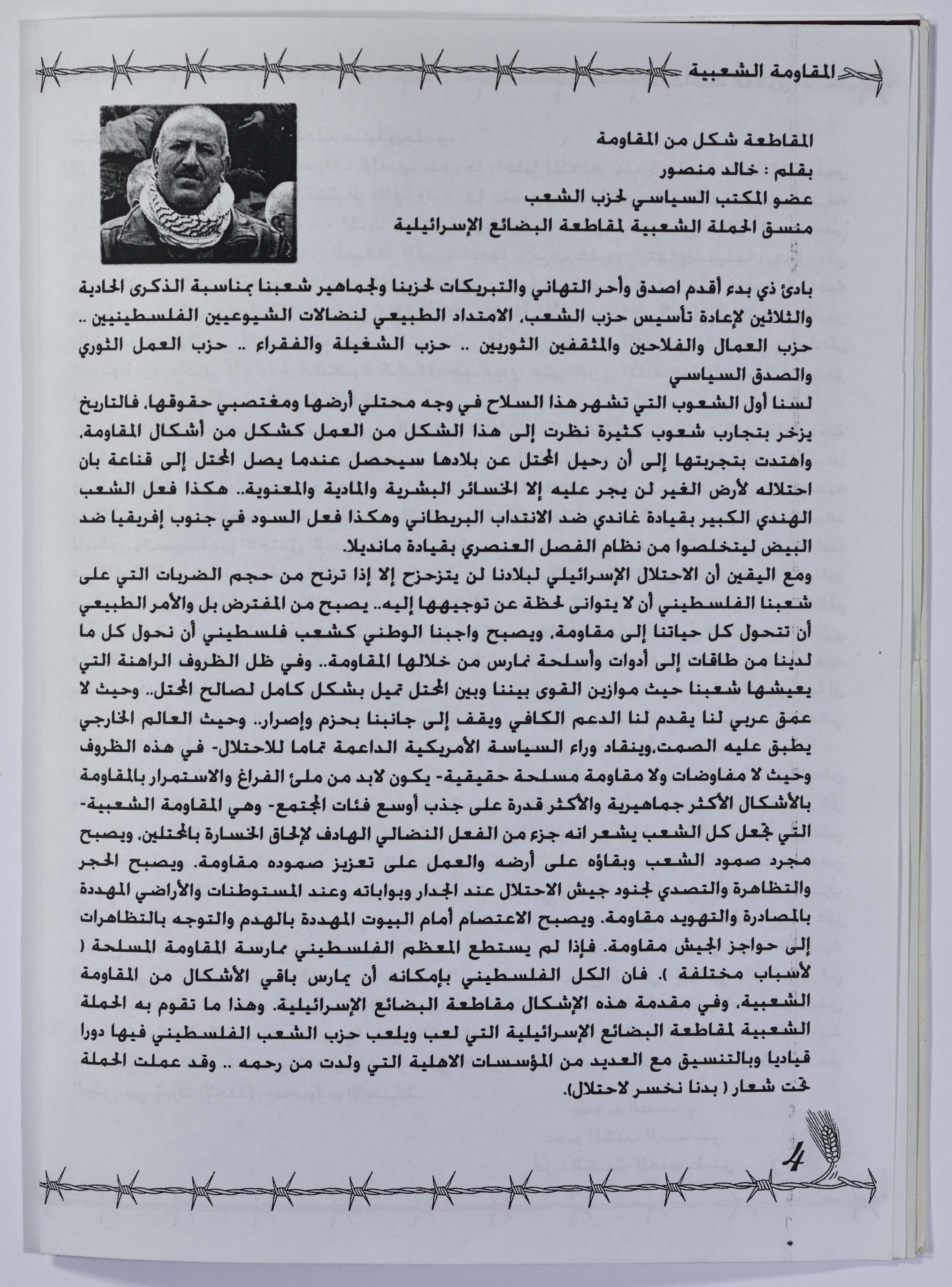 المقاومة الشعبية

المقاطعة شكل من المقاومة
بقلم : خالد منصور
عضو المكتب السياسي لحزب الشعب
منسق الحملة الشعبية لمقاطعة البضائع الإسرائيلية

بادئ ذي بدء أقدم اصدق وأحر التهاني والتبريكات لحزبنا ولجماهير شعبنا بمناسبة الذكرى الحادية والثلاثين لإعادة تأسيس حزب الشعب، الامتداد الطبيعي لنضالات الشيوعيين الفلسطينيين .. حزب العمال والفلاحين والمثقفين الثوريين .. حزب الشغيلة والفقراء .. حزب العمل الثوري والصدق السياسي
لسنا أول الشعوب التي تشهر هذا السلاح في وجه محتلي أرضها ومغتصبي حقوقها، فالتاريخ يزخر بتجارب شعوب كثيرة نظرت إلى هذا الشكل من العمل كشكل من أشكال المقاومة، واهتدت بتجربتها إلى أن رحيل المحتل عن بلادها سيحصل عندما يصل المحتل إلى قناعة بان احتلاله لأرض الغير لن يجر عليه إلا الخسائر البشرية والمادية والمعنوية.. هكذا فعل الشعب الهندي الكبير بقيادة غاندي ضد الانتداب البريطاني وهكذا فعل السود في جنوب إفريقيا ضد البيض ليتخلصوا من نظام الفصل العنصري بقيادة مانديلا.
ومع اليقين أن الاحتلال الإسرائيلي لبلادنا لن يتزحزح إلا إذا ترنح من حجم الضربات التي على شعبنا الفلسطيني أن لا يتوانى لحظة عن توجيهها إليه.. يصبح من المفترض بل والأمر الطبيعي أن تتحول كل حياتنا إلى مقاومة، ويصبح واجبنا الوطني كشعب فلسطيني أن نحول كل ما لدينا من طاقات إلى أدوات وأسلحة نمارس من خلالها المقاومة.. وفي ظل الظروف الراهنة التي يعيشها شعبنا حيث موازين القوى بيننا وبين المحتل تميل بشكل كامل لصالح المحتل.. وحيث لا عمق عربي لنا يقدم لنا الدعم الكافي ويقف إلى جانبنا بحزم وإصرار.. وحيث العالم الخارجي يطبق عليه الصمت،وينقاد وراء السياسة الأمريكية الداعمة تماما للاحتلال- في هذه الظروف وحيث لا مفاوضات ولا مقاومة مسلحة حقيقية- يكون لابد من ملئ الفراغ والاستمرار بالمقاومة بالأشكال الأكثر جماهيرية والأكثر قدرة على جذب أوسع فئات المجتمع- وهي المقاومة الشعبية- التي تجعل كل الشعب يشعر انه جزء من الفعل النضالي الهادف لإلحاق الخسارة بالمحتلين، ويصبح مجرد صمود الشعب وبقاؤه على أرضه والعمل على تعزيز صموده مقاومة. ويصبح الحجر والتظاهرة والتصدي لجنود جيش الاحتلال عند الجدار وبواباته وعند المستوطنات والأراضي المهددة بالمصادرة والتهويد مقاومة. ويصبح الاعتصام أمام البيوت المهددة بالهدم والتوجه بالتظاهرات إلى حواجز الجيش مقاومة. فإذا لم يستطع المعظم الفلسطيني ممارسة المقاومة المسلحة ( لأسباب مختلفة ). فان الكل الفلسطيني بإمكانه أن يمارس باقي الأشكال من المقاومة الشعبية، وفي مقدمة هذه الإشكال مقاطعة البضائع الإسرائيلية. وهذا ما تقوم به الحملة الشعبية لمقاطعة البضائع الإسرائيلية التي لعب ويلعب حزب الشعب الفلسطيني فيها دورا قياديا وبالتنسيق مع العديد من المؤسسات الاهلية التي ولدت من رحمه .. وقد عملت الحملة تحت شعار ( بدنا نخسر لاحتلال).

4